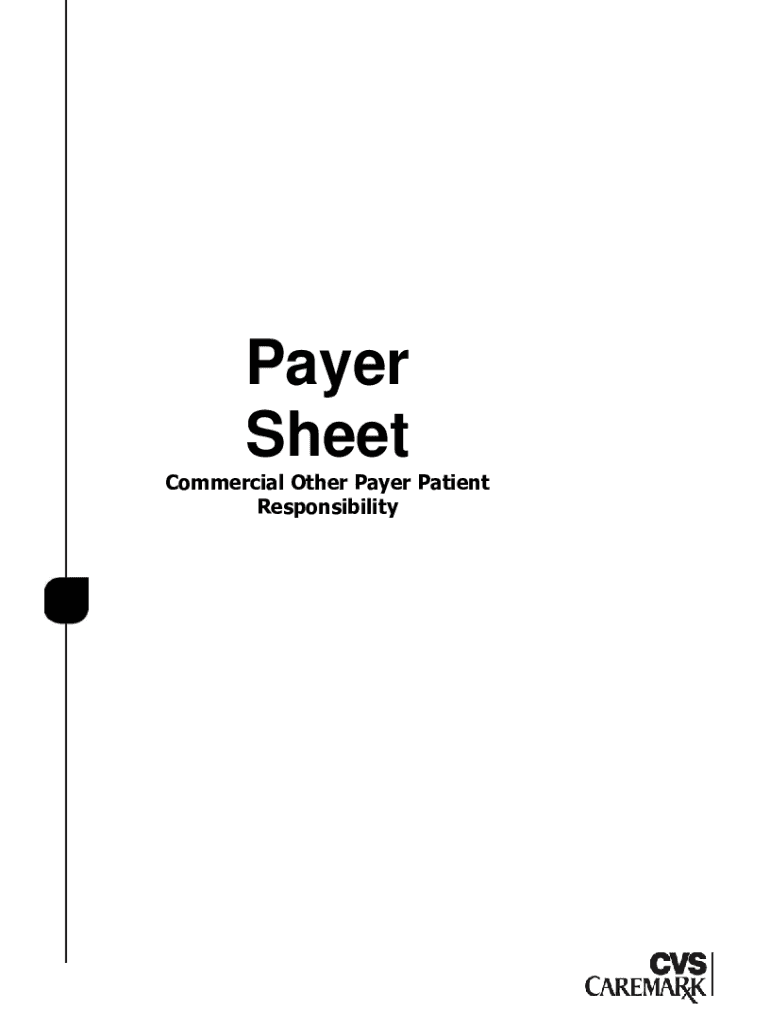 Payer Sheet

Commercial Other Payer Patient Responsibility

CVS
CAREMARK